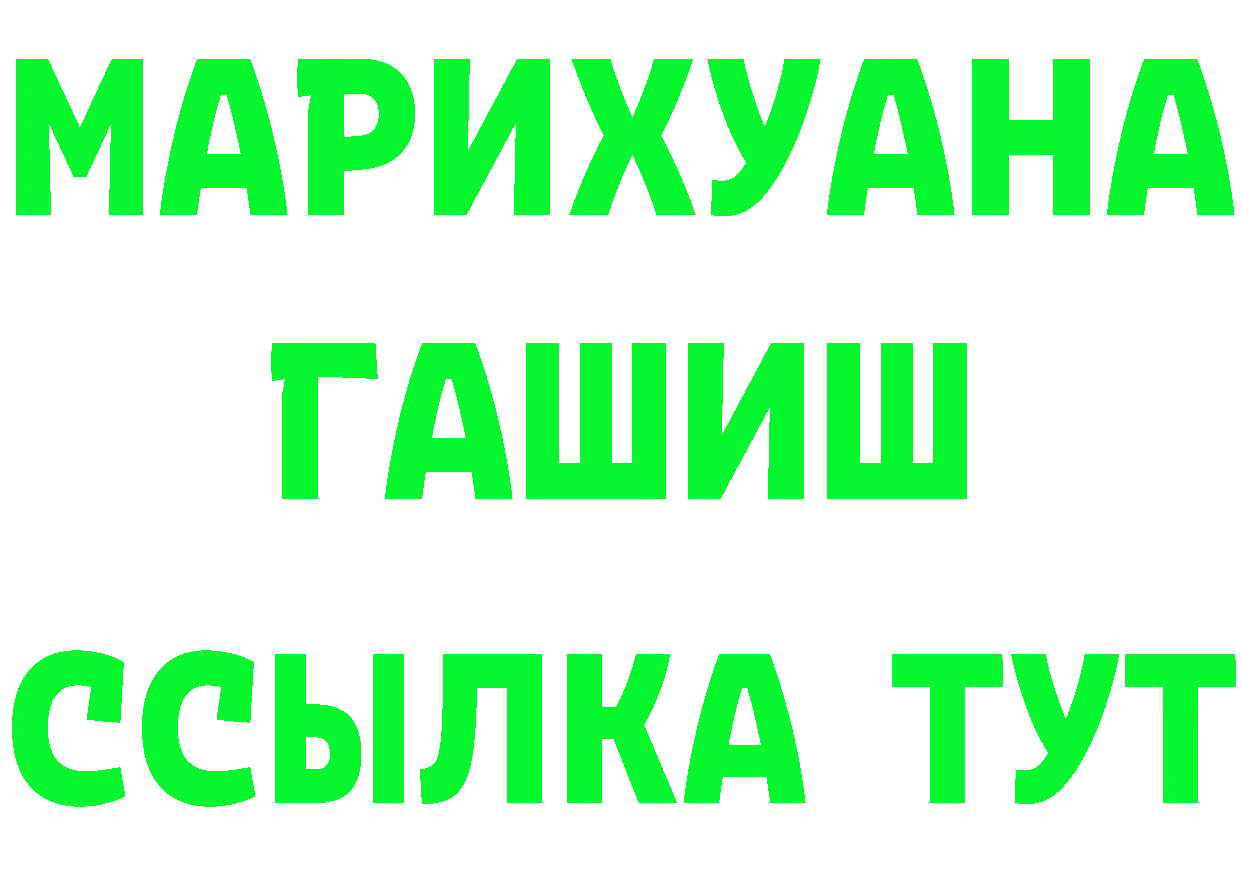 МАРИХУАНА
ГАШИШ
ССЫЛКА ТУТ